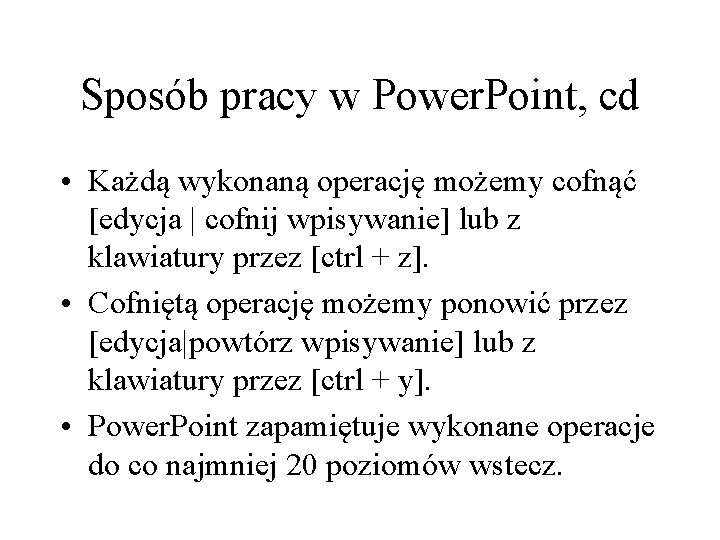 Sposób pracy w PowerPoint, cd

• Każdą wykonaną operację możemy cofnąć [edycja | cofnij wpisywanie] lub z klawiatury przez [ctrl + z].

• Cofniętą operację możemy ponowić przez [edycja|powtórz wpisywanie] lub z klawiatury przez [ctrl + y].

• PowerPoint zapamiętuje wykonane operacje do co najmniej 20 poziomów wstecz.